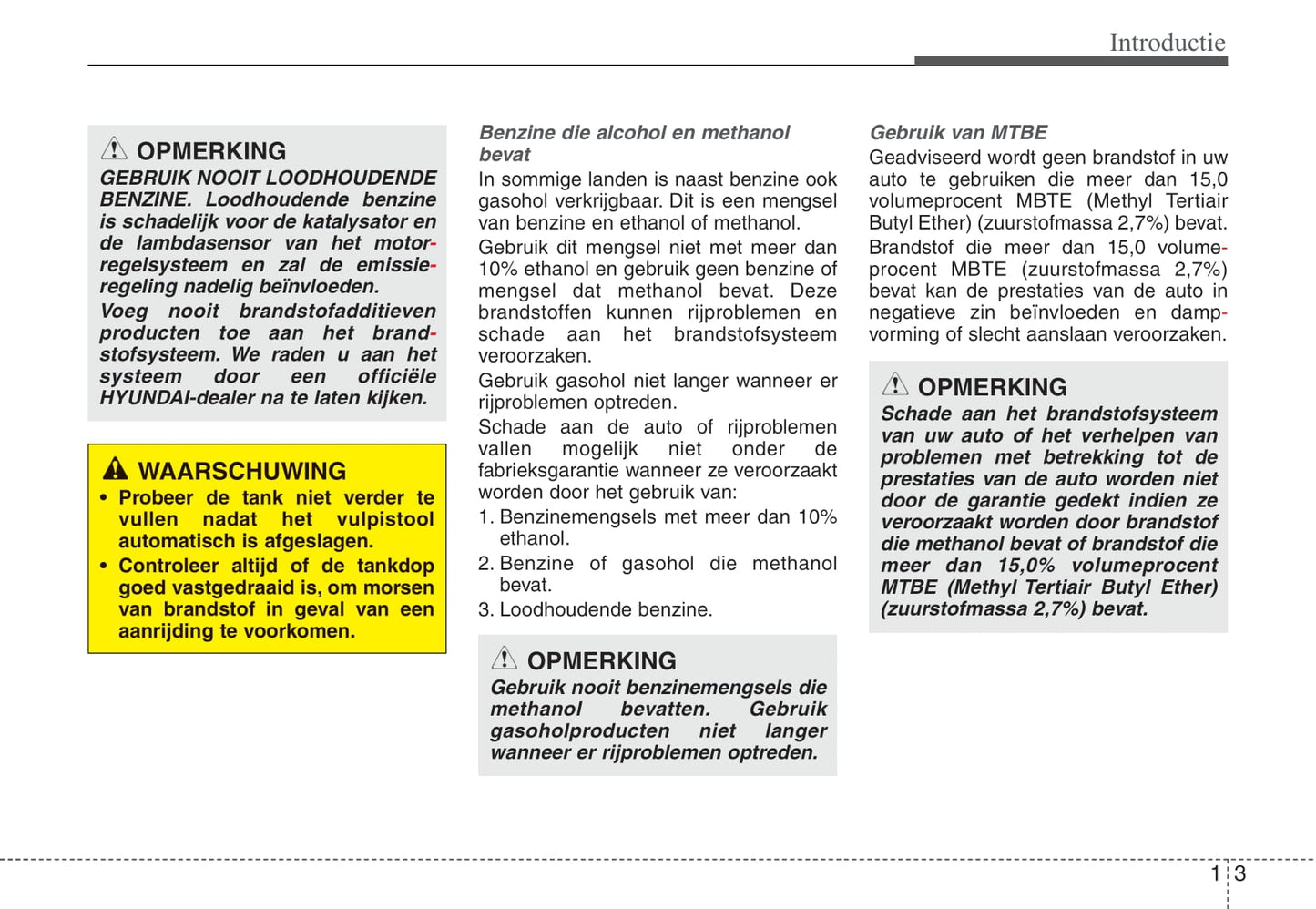 Introductie

OPMERKING
GEBRUIK NOOIT LOODHOUDENDE BENZINE. Loodhoudende benzine is schadelijk voor de katalysator en de lambdasensor van het motorregelsysteem en zal de emissieregeling nadelig beïnvloeden.
Voeg nooit brandstofadditieven producten toe aan het brandstofsysteem. We raden u aan het systeem door een officiële HYUNDAI-dealer na te laten kijken.

WAARSCHUWING
• Probeer de tank niet verder te vullen nadat het vulpistool automatisch is afgeslagen.
• Controleer altijd of de tankdop goed vastgedraaid is, om morsen van brandstof in geval van een aanrijding te voorkomen.

Benzine die alcohol en methanol bevat
In sommige landen is naast benzine ook gasohol verkrijgbaar. Dit is een mengsel van benzine en ethanol of methanol.
Gebruik dit mengsel niet met meer dan 10% ethanol en gebruik geen benzine of mengsel dat methanol bevat. Deze brandstoffen kunnen rijproblemen en schade aan het brandstofsysteem veroorzaken.
Gebruik gasohol niet langer wanneer er rijproblemen optreden.
Schade aan de auto of rijproblemen vallen mogelijk niet onder de fabrieksgarantie wanneer ze veroorzaakt worden door het gebruik van:
1. Benzinemengsels met meer dan 10% ethanol.
2. Benzine of gasohol die methanol bevat.
3. Loodhoudende benzine.

OPMERKING
Gebruik nooit benzinemengsels die methanol bevatten. Gebruik gasoholproducten niet langer wanneer er rijproblemen optreden.

Gebruik van MTBE
Geadviseerd wordt geen brandstof in uw auto te gebruiken die meer dan 15,0 volumeprocent MBTE (Methyl Tertiair Butyl Ether) (zuurstofmassa 2,7%) bevat.
Brandstof die meer dan 15,0 volumeprocent MBTE (zuurstofmassa 2,7%) bevat kan de prestaties van de auto in negatieve zin beïnvloeden en dampvorming of slecht aanslaan veroorzaken.

OPMERKING
Schade aan het brandstofsysteem van uw auto of het verhelpen van problemen met betrekking tot de prestaties van de auto worden niet door de garantie gedekt indien ze veroorzaakt worden door brandstof die methanol bevat of brandstof die meer dan 15,0% volumeprocent MTBE (Methyl Tertiair Butyl Ether) (zuurstofmassa 2,7%) bevat.

1 3